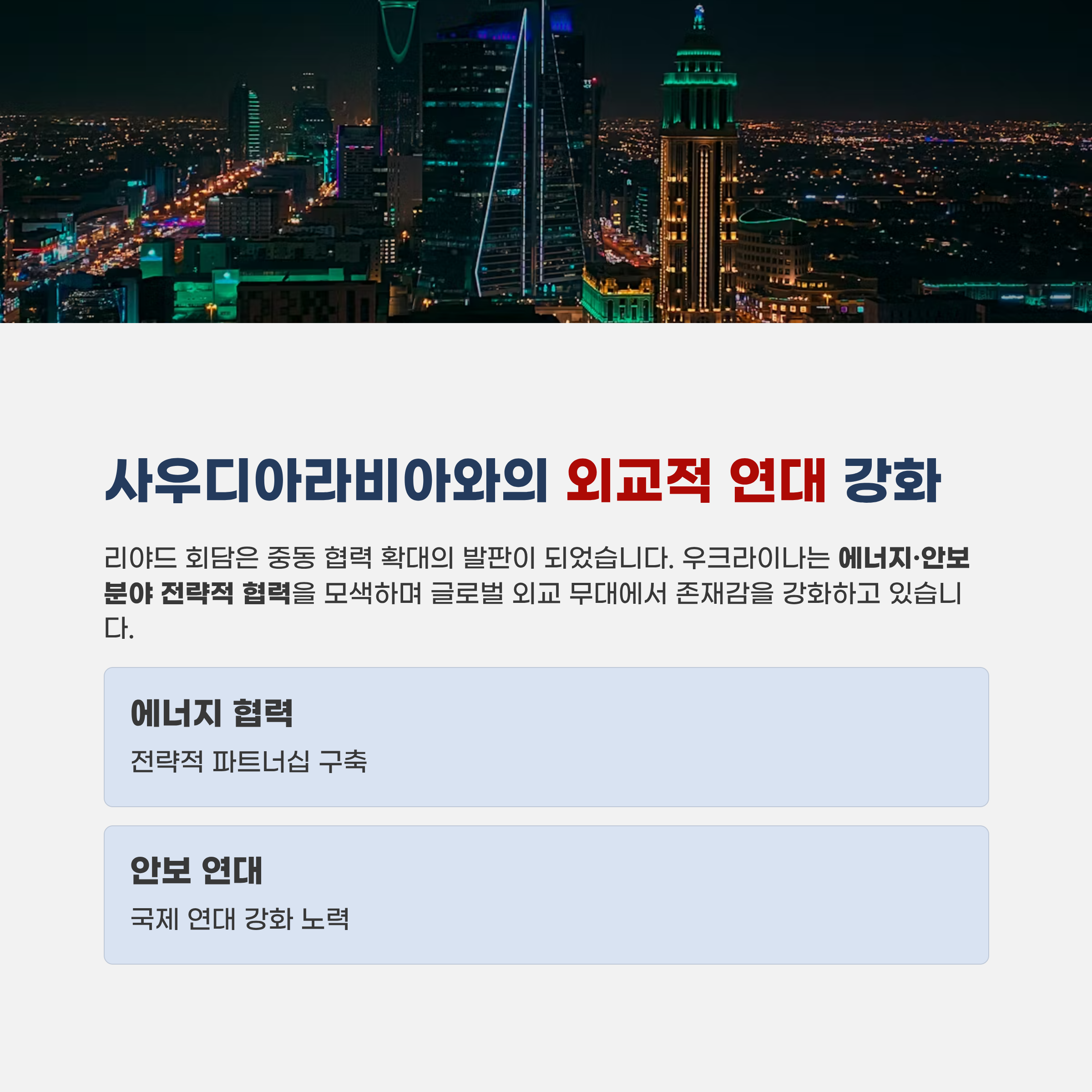 사우디아라비아와의 외교적 연대 강화

리야드 회담은 중동 협력 확대의 발판이 되었습니다. 우크라이나는 에너지·안보 분야 전략적 협력을 모색하며 글로벌 외교 무대에서 존재감을 강화하고 있습니다.

에너지 협력

전략적 파트너십 구축

안보 연대

국제 연대 강화 노력